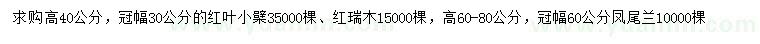 求购高40公分，冠幅30公分的红叶小檗35000棵、红瑞木15000棵，高60-80公分，冠幅60公分凤尾兰10000棵